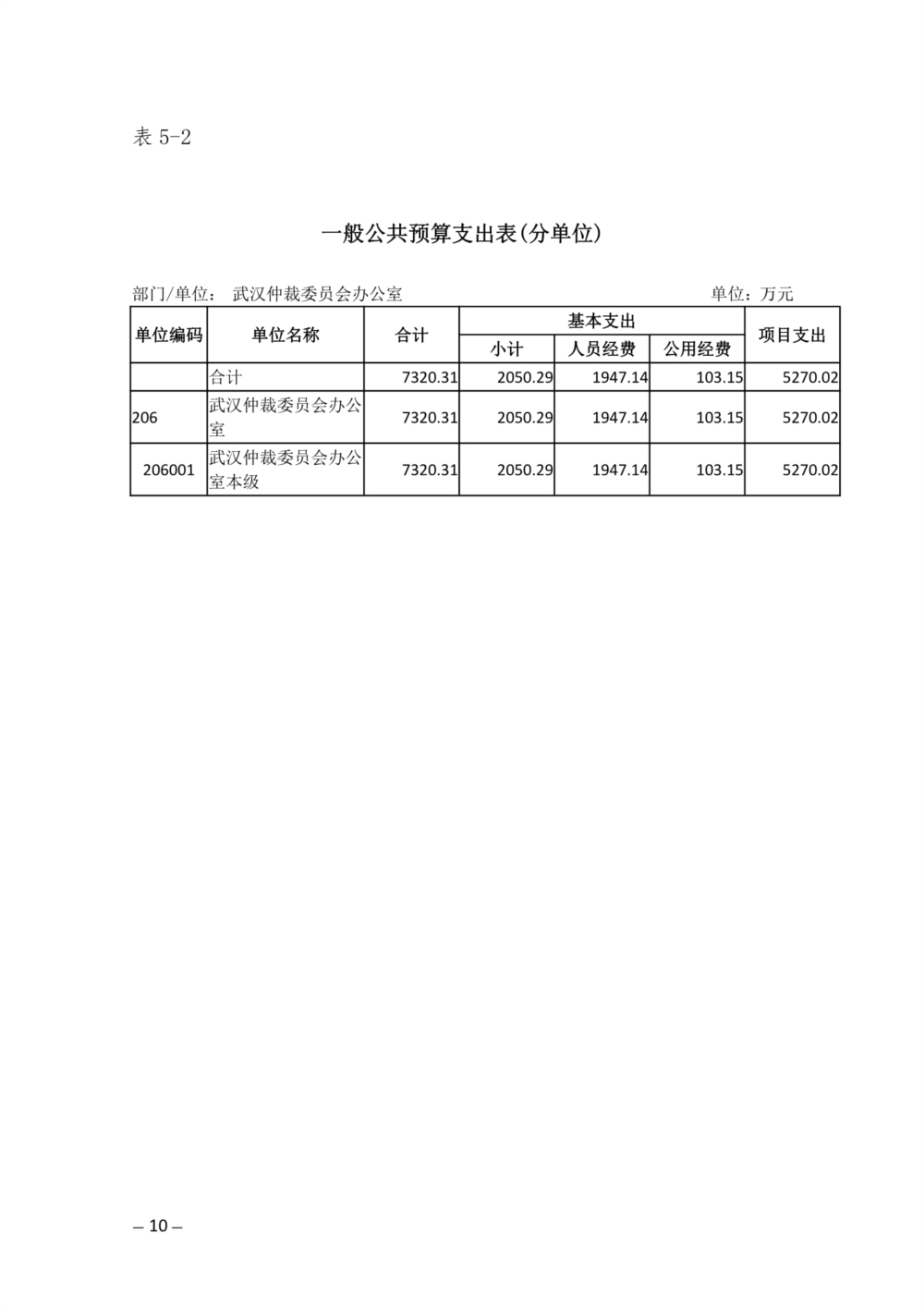 表 5-2

一般公共预算支出表(分单位)

部门/单位： 武汉仲裁委员会办公室 单位：万元

| 单位编码 | 单位名称 | 合计 | 基本支出 | | | 项目支出 |
|---|---|---|---|---|---|---|
| | | | 小计 | 人员经费 | 公用经费 | |
| | 合计 | 7320.31 | 2050.29 | 1947.14 | 103.15 | 5270.02 |
| 206 | 武汉仲裁委员会办公室 | 7320.31 | 2050.29 | 1947.14 | 103.15 | 5270.02 |
| 206001 | 武汉仲裁委员会办公室本级 | 7320.31 | 2050.29 | 1947.14 | 103.15 | 5270.02 |

– 10 –